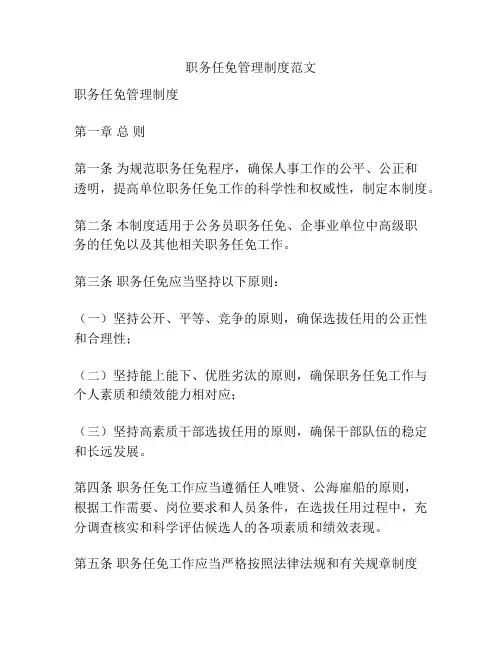 职务任免管理制度范文

职务任免管理制度

第一章 总 则

第一条 为规范职务任免程序，确保人事工作的公平、公正和透明，提高单位职务任免工作的科学性和权威性，制定本制度。

第二条 本制度适用于公务员职务任免、企事业单位中高级职务的任免以及其他相关职务任免工作。

第三条 职务任免应当坚持以下原则：

（一）坚持公开、平等、竞争的原则，确保选拔任用的公正性和合理性；

（二）坚持能上能下、优胜劣汰的原则，确保职务任免工作与个人素质和绩效能力相对应；

（三）坚持高素质干部选拔任用的原则，确保干部队伍的稳定和长远发展。

第四条 职务任免工作应当遵循任人唯贤、公海雇船的原则，根据工作需要、岗位要求和人员条件，在选拔任用过程中，充分调查核实和科学评估候选人的各项素质和绩效表现。

第五条 职务任免工作应当严格按照法律法规和有关规章制度